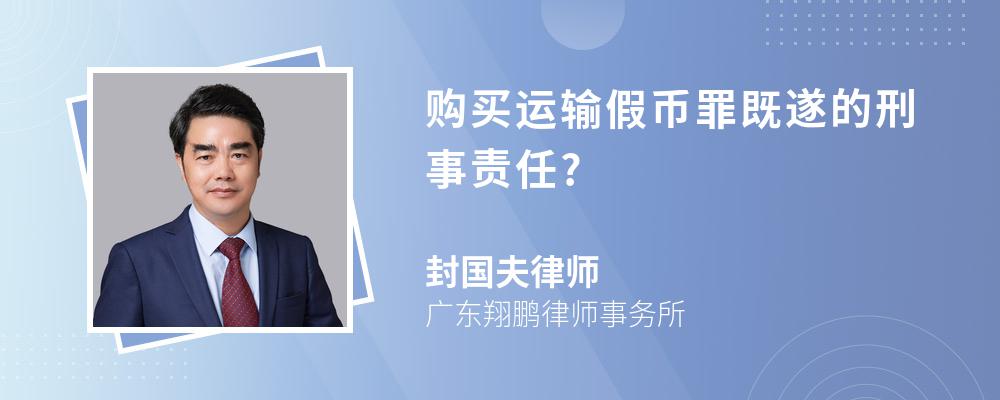 购买运输假币罪既遂的刑事责任?

封国夫律师

广东翔鹏律师事务所